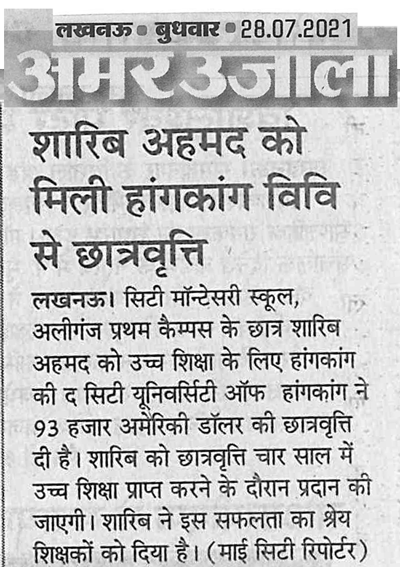 लखनऊ • बुधवार • 28.07.2021
अमर उजाला

शारिब अहमद को मिली हांगकांग विवि से छात्रवृत्ति

लखनऊ। सिटी मॉन्टेसरी स्कूल, अलीगंज प्रथम कैम्पस के छात्र शारिब अहमद को उच्च शिक्षा के लिए हांगकांग की द सिटी यूनिवर्सिटी ऑफ हांगकांग ने 93 हजार अमेरिकी डॉलर की छात्रवृत्ति दी है। शारिब को छात्रवृत्ति चार साल में उच्च शिक्षा प्राप्त करने के दौरान प्रदान की जाएगी। शारिब ने इस सफलता का श्रेय शिक्षकों को दिया है। (माई सिटी रिपोर्टर)